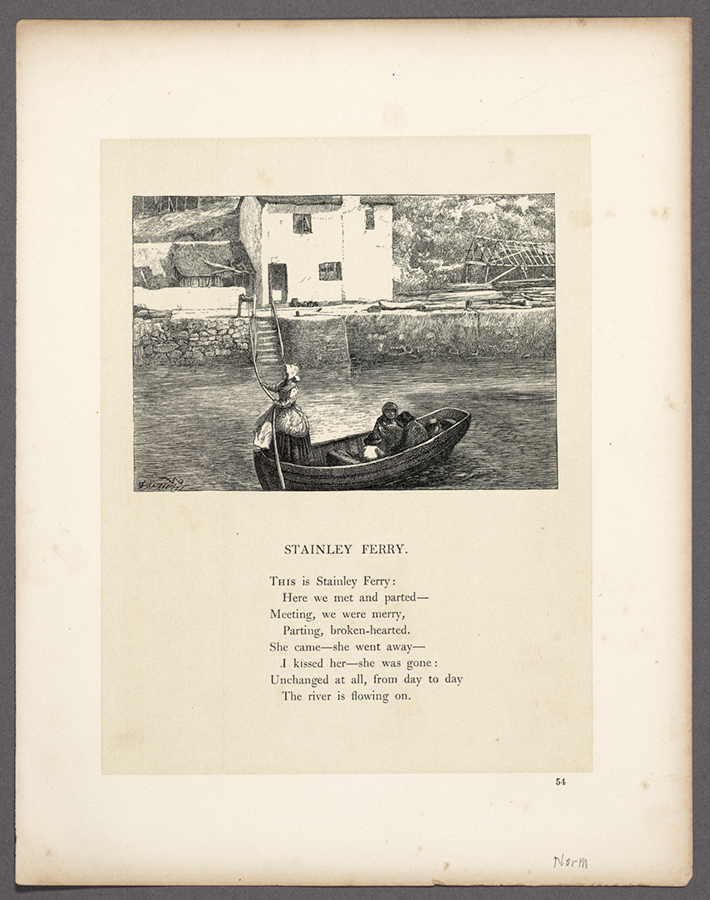 STAINLEY FERRY.

THIS is Stainley Ferry:
Here we met and parted—
Meeting, we were merry,
Parting, broken-hearted.
She came—she went away—
I kissed her—she was gone:
Unchanged at all, from day to day
The river is flowing on.

54

Norm